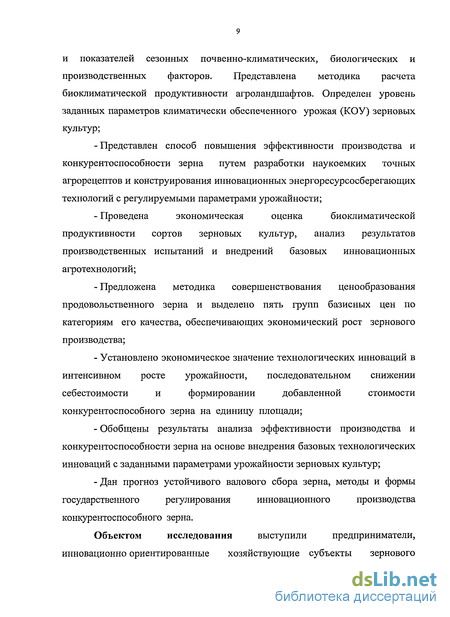 9

и показателей сезонных почвенно-климатических, биологических и производственных факторов. Представлена методика расчета биоклиматической продуктивности агроландшафтов. Определен уровень заданных параметров климатически обеспеченного урожая (КОУ) зерновых культур;

- Представлен способ повышения эффективности производства и конкурентоспособности зерна путем разработки наукоемких точных агрорецептов и конструирования инновационных энергоресурсосберегающих технологий с регулируемыми параметрами урожайности;

- Проведена экономическая оценка биоклиматической продуктивности сортов зерновых культур, анализ результатов производственных испытаний и внедрений базовых инновационных агротехнологий;

- Предложена методика совершенствования ценообразования продовольственного зерна и выделено пять групп базисных цен по категориям его качества, обеспечивающих экономический рост зернового производства;

- Установлено экономическое значение технологических инноваций в интенсивном росте урожайности, последовательном снижении себестоимости и формировании добавленной стоимости конкурентоспособного зерна на единицу площади;

- Обобщены результаты анализа эффективности производства и конкурентоспособности зерна на основе внедрения базовых технологических инноваций с заданными параметрами урожайности зерновых культур;

- Дан прогноз устойчивого валового сбора зерна, методы и формы государственного регулирования инновационного производства конкурентоспособного зерна.

Объектом исследования выступили предприниматели, инновационно ориентированные хозяйствующие субъекты зернового

dsLib.net
библиотека диссертаций